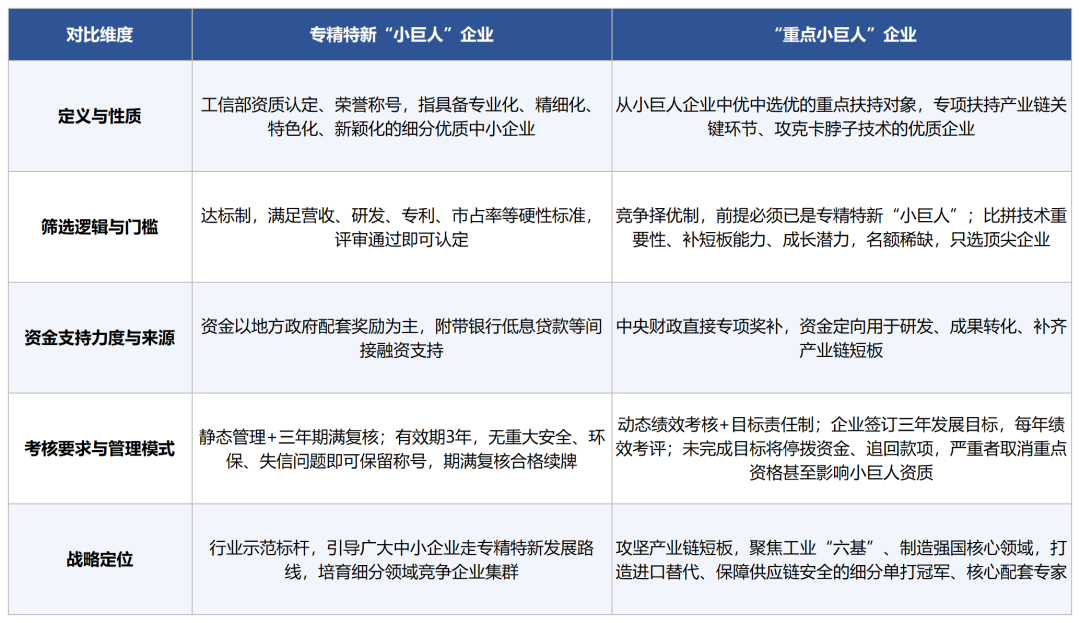 | 对比维度 | 专精特新“小巨人”企业 | “重点小巨人”企业 |
|---|---|---|
| 定义与性质 | 工信部资质认定、荣誉称号，指具备专业化、精细化、特色化、新颖化的细分优质中小企业 | 从小巨人企业中优中选优的重点扶持对象，专项扶持产业链关键环节、攻克卡脖子技术的优质企业 |
| 筛选逻辑与门槛 | 达标制，满足营收、研发、专利、市占率等硬性标准，评审通过即可认定 | 竞争择优制，前提必须已是专精特新“小巨人”；比拼技术重要性、补短板能力、成长潜力，名额稀缺，只选顶尖企业 |
| 资金支持力度与来源 | 资金以地方政府配套奖励为主，附带银行低息贷款等间接融资支持 | 中央财政直接专项奖补，资金定向用于研发、成果转化、补齐产业链短板 |
| 考核要求与管理模式 | 静态管理+三年期满复核；有效期3年，无重大安全、环保、失信问题即可保留称号，期满复核合格续牌 | 动态绩效考核+目标责任制；企业签订三年发展目标，每年绩效考评；未完成目标将停拨资金、追回款项，严重者取消重点资格甚至影响小巨人资质 |
| 战略定位 | 行业示范标杆，引导广大中小企业走专精特新发展路线，培育细分领域竞争企业集群 | 攻坚产业链短板，聚焦工业“六基”、制造强国核心领域，打造进口替代、保障供应链安全的细分单打冠军、核心配套专家 |